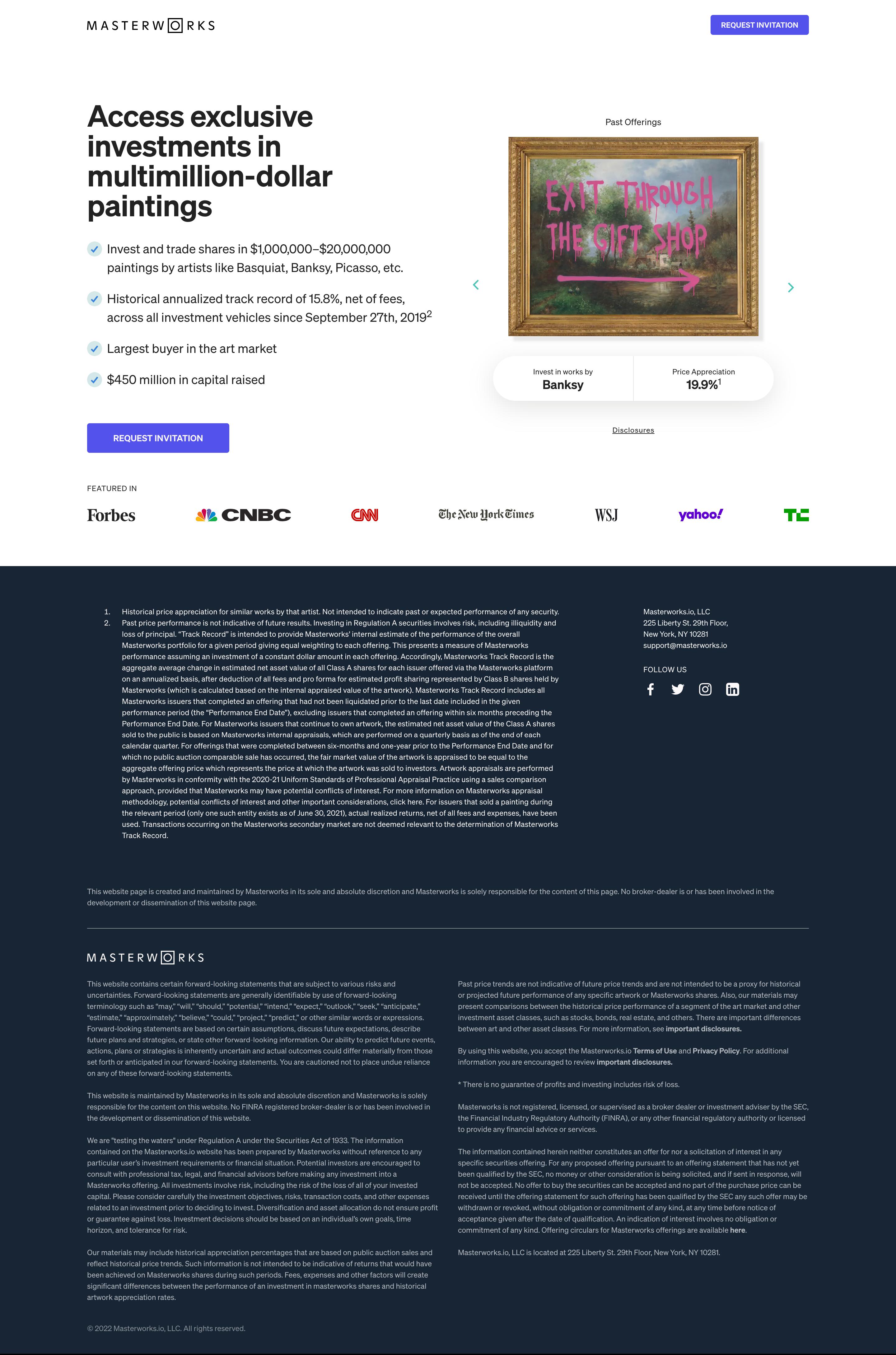 MASTERWORKS

REQUEST INVITATION

Access exclusive investments in multimillion-dollar paintings

Invest and trade shares in $1,000,000–$20,000,000 paintings by artists like Basquiat, Banksy, Picasso, etc.

Historical annualized track record of 15.8%, net of fees, across all investment vehicles since September 27th, 2019$^{2}$

Largest buyer in the art market

$450 million in capital raised

REQUEST INVITATION

Past Offerings

EXIT THROUGH THE GIFT SHOP

Invest in works by
Banksy

Price Appreciation
19.9%$^{1}$

Disclosures

FEATURED IN

Forbes

CNBC

CNN

The New York Times

WSJ

yahoo!

TC

1. Historical price appreciation for similar works by that artist. Not intended to indicate past or expected performance of any security.
2. Past price performance is not indicative of future results. Investing in Regulation A securities involves risk, including illiquidity and loss of principal. "Track Record" is intended to provide Masterworks' internal estimate of the performance of the overall Masterworks portfolio for a given period giving equal weighting to each offering. This presents a measure of Masterworks performance assuming an investment of a constant dollar amount in each offering. Accordingly, Masterworks Track Record is the aggregate average change in estimated net asset value of all Class A shares for each issuer offered via the Masterworks platform on an annualized basis, after deduction of all fees and pro forma for estimated profit sharing represented by Class B shares held by Masterworks (which is calculated based on the internal appraised value of the artwork). Masterworks Track Record includes all Masterworks issuers that completed an offering that had not been liquidated prior to the last date included in the given performance period (the "Performance End Date"), excluding issuers that completed an offering within six months preceding the Performance End Date. For Masterworks issuers that continue to own artwork, the estimated net asset value of the Class A shares sold to the public is based on Masterworks internal appraisals, which are performed on a quarterly basis as of the end of each calendar quarter. For offerings that were completed between six-months and one-year prior to the Performance End Date and for which no public auction comparable sale has occurred, the fair market value of the artwork is appraised to be equal to the aggregate offering price which represents the price at which the artwork was sold to investors. Artwork appraisals are performed by Masterworks in conformity with the 2020-21 Uniform Standards of Professional Appraisal Practice using a sales comparison approach, provided that Masterworks may have potential conflicts of interest. For more information on Masterworks appraisal methodology, potential conflicts of interest and other important considerations, click here. For issuers that sold a painting during the relevant period (only one such entity exists as of June 30, 2021), actual realized returns, net of all fees and expenses, have been used. Transactions occurring on the Masterworks secondary market are not deemed relevant to the determination of Masterworks Track Record.

Masterworks.io, LLC
225 Liberty St. 29th Floor,
New York, NY 10281
support@masterworks.io

FOLLOW US

This website page is created and maintained by Masterworks in its sole and absolute discretion and Masterworks is solely responsible for the content of this page. No broker-dealer is or has been involved in the development or dissemination of this website page.

MASTERWORKS

This website contains certain forward-looking statements that are subject to various risks and uncertainties. Forward-looking statements are generally identifiable by use of forward-looking terminology such as "may," "will," "should," "potential," "intend," "expect," "outlook," "seek," "anticipate," "estimate," "approximately," "believe," "could," "project," "predict," or other similar words or expressions. Forward-looking statements are based on certain assumptions, discuss future expectations, describe future plans and strategies, or state other forward-looking information. Our ability to predict future events, actions, plans or strategies is inherently uncertain and actual outcomes could differ materially from those set forth or anticipated in our forward-looking statements. You are cautioned not to place undue reliance on any of these forward-looking statements.

This website is maintained by Masterworks in its sole and absolute discretion and Masterworks is solely responsible for the content on this website. No FINRA registered broker-dealer is or has been involved in the development or dissemination of this website.

We are "testing the waters" under Regulation A under the Securities Act of 1933. The information contained on the Masterworks.io website has been prepared by Masterworks without reference to any particular user's investment requirements or financial situation. Potential investors are encouraged to consult with professional tax, legal, and financial advisors before making any investment into a Masterworks offering. All investments involve risk, including the risk of the loss of all of your invested capital. Please consider carefully the investment objectives, risks, transaction costs, and other expenses related to an investment prior to deciding to invest. Diversification and asset allocation do not ensure profit or guarantee against loss. Investment decisions should be based on an individual's own goals, time horizon, and tolerance for risk.

Our materials may include historical appreciation percentages that are based on public auction sales and reflect historical price trends. Such information is not intended to be indicative of returns that would have been achieved on Masterworks shares during such periods. Fees, expenses and other factors will create significant differences between the performance of an investment in masterworks shares and historical artwork appreciation rates.

Past price trends are not indicative of future price trends and are not intended to be a proxy for historical or projected future performance of any specific artwork or Masterworks shares. Also, our materials may present comparisons between the historical price performance of a segment of the art market and other investment asset classes, such as stocks, bonds, real estate, and others. There are important differences between art and other asset classes. For more information, see important disclosures.

By using this website, you accept the Masterworks.io Terms of Use and Privacy Policy. For additional information you are encouraged to review important disclosures.

* There is no guarantee of profits and investing includes risk of loss.

Masterworks is not registered, licensed, or supervised as a broker dealer or investment adviser by the SEC, the Financial Industry Regulatory Authority (FINRA), or any other financial regulatory authority or licensed to provide any financial advice or services.

The information contained herein neither constitutes an offer for nor a solicitation of interest in any specific securities offering. For any proposed offering pursuant to an offering statement that has not yet been qualified by the SEC, no money or other consideration is being solicited, and if sent in response, will not be accepted. No offer to buy the securities can be accepted and no part of the purchase price can be received until the offering statement for such offering has been qualified by the SEC any such offer may be withdrawn or revoked, without obligation or commitment of any kind, at any time before notice of acceptance given after the date of qualification. An indication of interest involves no obligation or commitment of any kind. Offering circulars for Masterworks offerings are available here.

Masterworks.io, LLC is located at 225 Liberty St. 29th Floor, New York, NY 10281.

© 2022 Masterworks.io, LLC. All rights reserved.